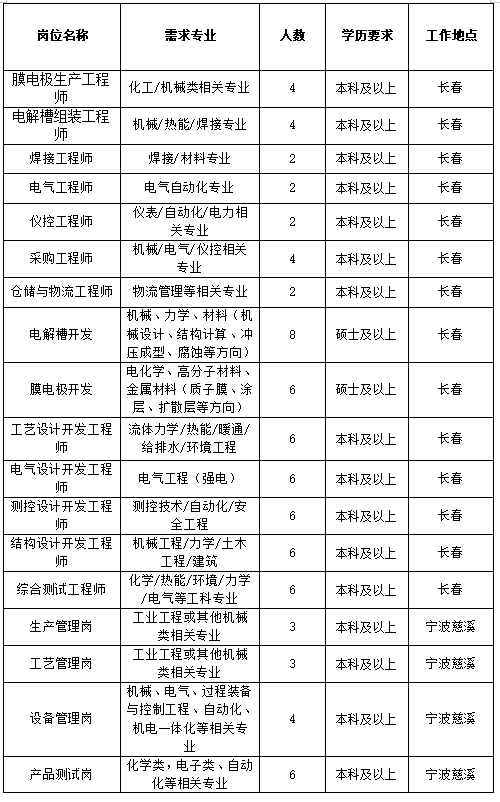 | 岗位名称 | 需求专业 | 人数 | 学历要求 | 工作地点 |
|---|---|---|---|---|
| 膜电极生产工程师 | 化工/机械类相关专业 | 4 | 本科及以上 | 长春 |
| 电解槽组装工程师 | 机械/热能/焊接专业 | 4 | 本科及以上 | 长春 |
| 焊接工程师 | 焊接/材料专业 | 2 | 本科及以上 | 长春 |
| 电气工程师 | 电气自动化专业 | 2 | 本科及以上 | 长春 |
| 仪控工程师 | 仪表/自动化/电力相关专业 | 2 | 本科及以上 | 长春 |
| 采购工程师 | 机械/电气/仪控相关专业 | 4 | 本科及以上 | 长春 |
| 仓储与物流工程师 | 物流管理等相关专业 | 2 | 本科及以上 | 长春 |
| 电解槽开发 | 机械、力学、材料（机械设计、结构计算、冲压成型、腐蚀等方向） | 8 | 硕士及以上 | 长春 |
| 膜电极开发 | 电化学、高分子材料、金属材料（质子膜、涂层、扩散层等方向） | 6 | 硕士及以上 | 长春 |
| 工艺设计开发工程师 | 流体力学/热能/暖通/给排水/环境工程 | 6 | 本科及以上 | 长春 |
| 电气设计开发工程师 | 电气工程（强电） | 6 | 本科及以上 | 长春 |
| 测控设计开发工程师 | 测控技术/自动化/安全工程 | 6 | 本科及以上 | 长春 |
| 结构设计开发工程师 | 机械工程/力学/土木工程/建筑 | 6 | 本科及以上 | 长春 |
| 综合测试工程师 | 化学/热能/环境/力学/电气等工科专业 | 6 | 本科及以上 | 长春 |
| 生产管理岗 | 工业工程或其他机械类相关专业 | 3 | 本科及以上 | 宁波慈溪 |
| 工艺管理岗 | 工业工程或其他机械类相关专业 | 3 | 本科及以上 | 宁波慈溪 |
| 设备管理岗 | 机械、电气、过程装备与控制工程、自动化、机电一体化等相关专业 | 4 | 本科及以上 | 宁波慈溪 |
| 产品测试岗 | 化学类，电子类、自动化等相关专业 | 6 | 本科及以上 | 宁波慈溪 |